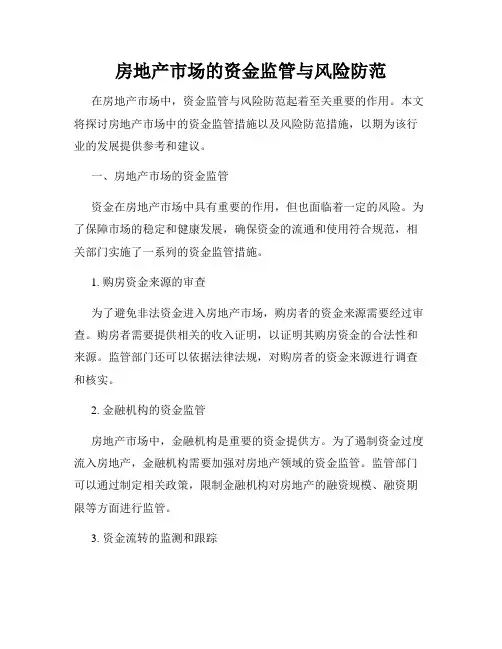 房地产市场的资金监管与风险防范

在房地产市场中，资金监管与风险防范起着至关重要的作用。本文将探讨房地产市场中的资金监管措施以及风险防范措施，以期为该行业的发展提供参考和建议。

一、房地产市场的资金监管

资金在房地产市场中具有重要的作用，但也面临着一定的风险。为了保障市场的稳定和健康发展，确保资金的流通和使用符合规范，相关部门实施了一系列的资金监管措施。

1. 购房资金来源的审查

为了避免非法资金进入房地产市场，购房者的资金来源需要经过审查。购房者需要提供相关的收入证明，以证明其购房资金的合法性和来源。监管部门还可以依据法律法规，对购房者的资金来源进行调查和核实。

2. 金融机构的资金监管

房地产市场中，金融机构是重要的资金提供方。为了遏制资金过度流入房地产，金融机构需要加强对房地产领域的资金监管。监管部门可以通过制定相关政策，限制金融机构对房地产的融资规模、融资期限等方面进行监管。

3. 资金流转的监测和跟踪